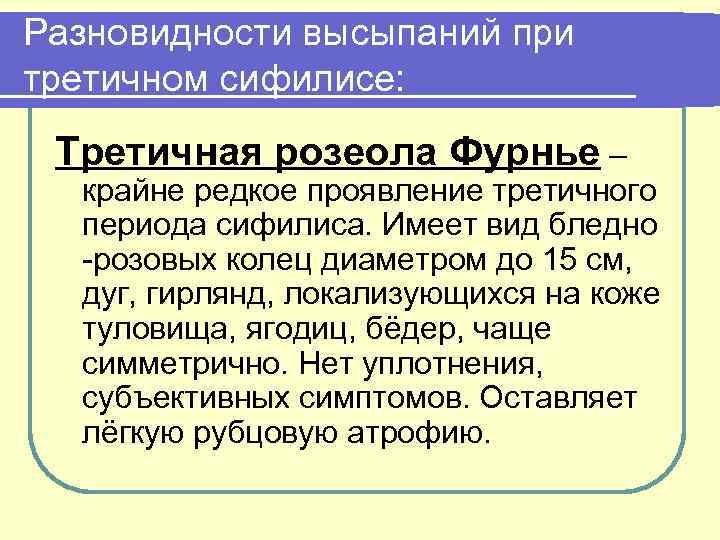 Разновидности высыпаний при третичном сифилисе:

Третичная розеола Фурнье – крайне редкое проявление третичного периода сифилиса. Имеет вид бледно -розовых колец диаметром до 15 см, дуг, гирлянд, локализующихся на коже туловища, ягодиц, бёдер, чаще симметрично. Нет уплотнения, субъективных симптомов. Оставляет лёгкую рубцовую атрофию.